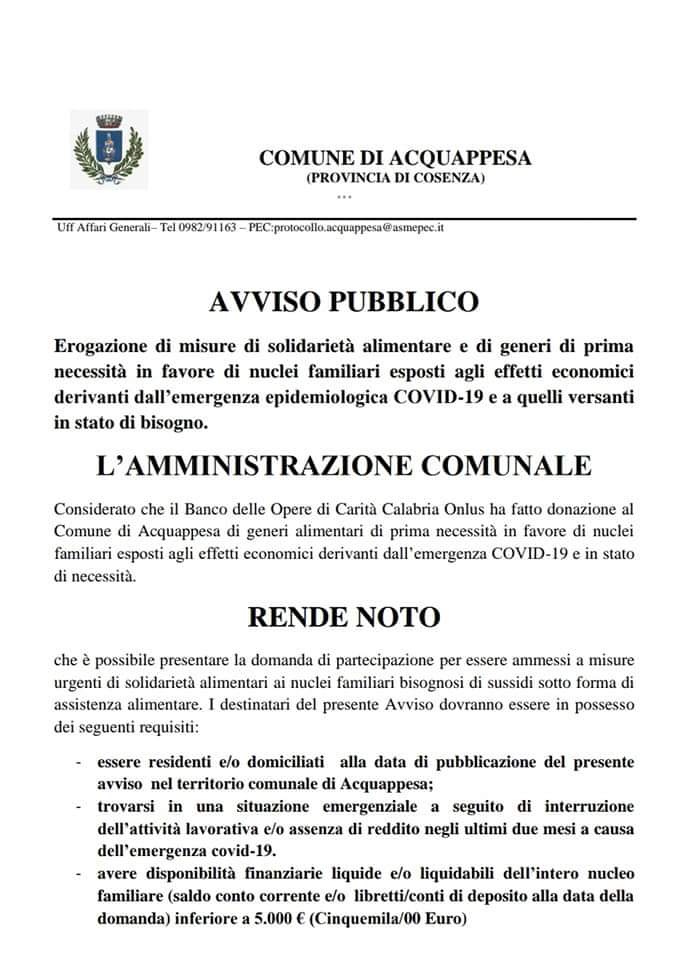 COMUNE DI ACQUAPPESA
(PROVINCIA DI COSENZA)
***

Uff Affari Generali– Tel 0982/91163 – PEC:protocollo.acquappesa@asmepec.it

AVVISO PUBBLICO

Erogazione di misure di solidarietà alimentare e di generi di prima necessità in favore di nuclei familiari esposti agli effetti economici derivanti dall'emergenza epidemiologica COVID-19 e a quelli versanti in stato di bisogno.

L'AMMINISTRAZIONE COMUNALE

Considerato che il Banco delle Opere di Carità Calabria Onlus ha fatto donazione al Comune di Acquappesa di generi alimentari di prima necessità in favore di nuclei familiari esposti agli effetti economici derivanti dall'emergenza COVID-19 e in stato di necessità.

RENDE NOTO

che è possibile presentare la domanda di partecipazione per essere ammessi a misure urgenti di solidarietà alimentari ai nuclei familiari bisognosi di sussidi sotto forma di assistenza alimentare. I destinatari del presente Avviso dovranno essere in possesso dei seguenti requisiti:

- essere residenti e/o domiciliati alla data di pubblicazione del presente avviso nel territorio comunale di Acquappesa;
- trovarsi in una situazione emergenziale a seguito di interruzione dell'attività lavorativa e/o assenza di reddito negli ultimi due mesi a causa dell'emergenza covid-19.
- avere disponibilità finanziarie liquide e/o liquidabili dell'intero nucleo familiare (saldo conto corrente e/o libretti/conti di deposito alla data della domanda) inferiore a 5.000 € (Cinquemila/00 Euro)